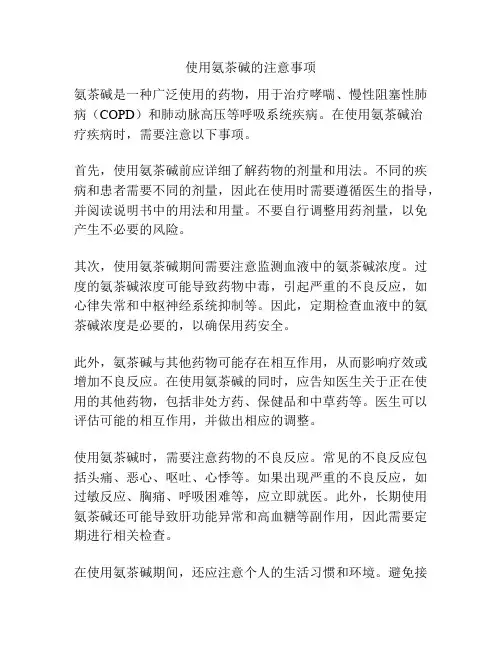 使用氨茶碱的注意事项

氨茶碱是一种广泛使用的药物，用于治疗哮喘、慢性阻塞性肺病（COPD）和肺动脉高压等呼吸系统疾病。在使用氨茶碱治疗疾病时，需要注意以下事项。

首先，使用氨茶碱前应详细了解药物的剂量和用法。不同的疾病和患者需要不同的剂量，因此在使用时需要遵循医生的指导，并阅读说明书中的用法和用量。不要自行调整用药剂量，以免产生不必要的风险。

其次，使用氨茶碱期间需要注意监测血液中的氨茶碱浓度。过度的氨茶碱浓度可能导致药物中毒，引起严重的不良反应，如心律失常和中枢神经系统抑制等。因此，定期检查血液中的氨茶碱浓度是必要的，以确保用药安全。

此外，氨茶碱与其他药物可能存在相互作用，从而影响疗效或增加不良反应。在使用氨茶碱的同时，应告知医生关于正在使用的其他药物，包括非处方药、保健品和中草药等。医生可以评估可能的相互作用，并做出相应的调整。

使用氨茶碱时，需要注意药物的不良反应。常见的不良反应包括头痛、恶心、呕吐、心悸等。如果出现严重的不良反应，如过敏反应、胸痛、呼吸困难等，应立即就医。此外，长期使用氨茶碱还可能导致肝功能异常和高血糖等副作用，因此需要定期进行相关检查。

在使用氨茶碱期间，还应注意个人的生活习惯和环境。避免接